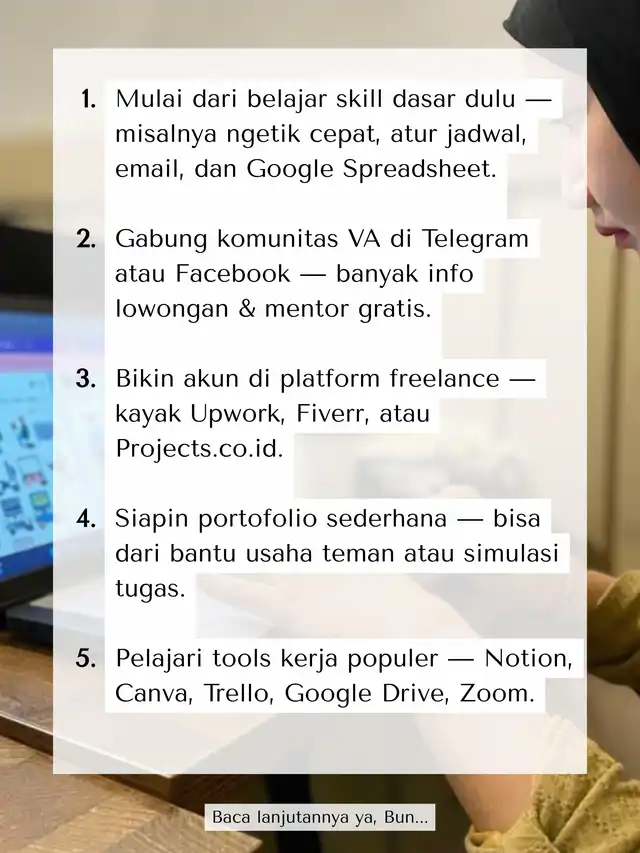 1. Mulai dari belajar skill dasar dulu — misalnya ngetik cepat, atur jadwal, email, dan Google Spreadsheet.

2. Gabung komunitas VA di Telegram atau Facebook — banyak info lowongan & mentor gratis.

3. Bikin akun di platform freelance — kayak Upwork, Fiverr, atau Projects.co.id.

4. Siapin portofolio sederhana — bisa dari bantu usaha teman atau simulasi tugas.

5. Pelajari tools kerja populer — Notion, Canva, Trello, Google Drive, Zoom.

Baca lanjutannya ya, Bun...